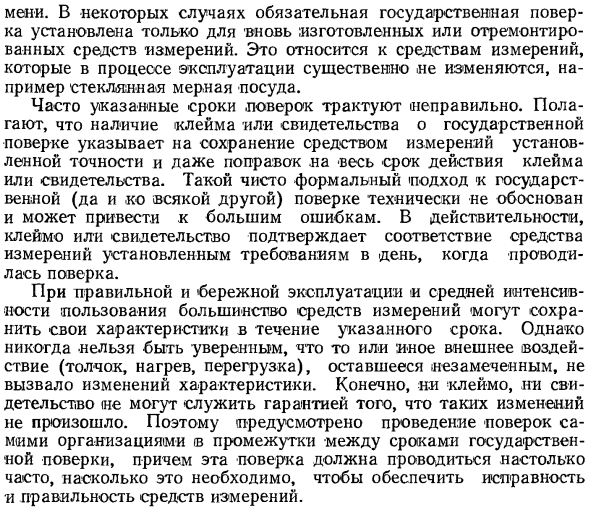 мени. В некоторых случаях обязательная государственная поверка установлена только для вновь изготовленных или отремонтированных средств измерений. Это относится к средствам измерений, которые в процессе эксплуатации существенно не изменяются, например стеклянная мерная посуда.

Часто указанные сроки поверок трактуют неправильно. Полагают, что наличие клейма или свидетельства о государственной поверке указывает на сохранение средством измерений установленной точности и даже поправок на весь срок действия клейма или свидетельства. Такой чисто формальный подход к государственной (да и ко всякой другой) поверке технически не обоснован и может привести к большим ошибкам. В действительности, клеймо или свидетельство подтверждает соответствие средства измерений установленным требованиям в день, когда проводилась поверка.

При правильной и бережной эксплуатации и средней интенсивности пользования большинство средств измерений могут сохранить свои характеристики в течение указанного срока. Однако никогда нельзя быть уверенным, что то или иное внешнее воздействие (толчок, нагрев, перегрузка), оставшееся незамеченным, не вызвало изменений характеристики. Конечно, ни клеймо, ни свидетельство не могут служить гарантией того, что таких изменений не произошло. Поэтому предусмотрено проведение поверок самими организациями в промежутки между сроками государственной поверки, причем эта поверка должна проводиться настолько часто, насколько это необходимо, чтобы обеспечить исправность и правильность средств измерений.